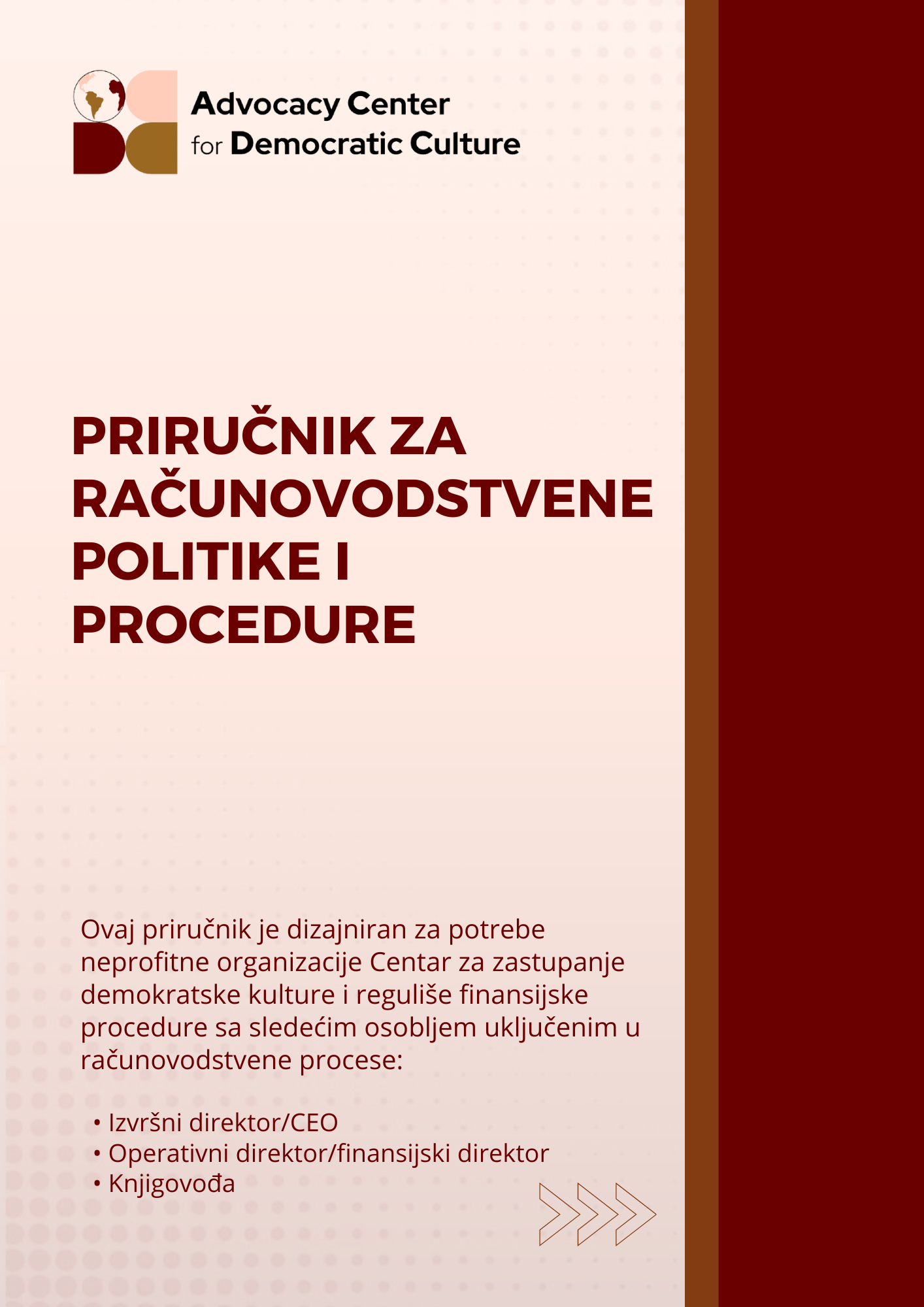 Advocacy Center
for Democratic Culture

PRIRUČNIK ZA RAČUNOVODSTVENE POLITIKE I PROCEDURE

Ovaj priručnik je dizajniran za potrebe neprofitne organizacije Centar za zastupanje demokratske kulture i reguliše finansijske procedure sa sledećim osobljem uključenim u računovodstvene procese:

• Izvršni direktor/CEO
• Operativni direktor/finansijski direktor
• Knjigovođa